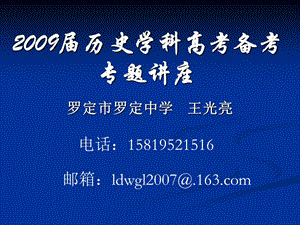 2009届历史学科高考备考专题讲座

罗定市罗定中学　王光亮

电话：15819521516

邮箱：ldwgl2007@.163.com